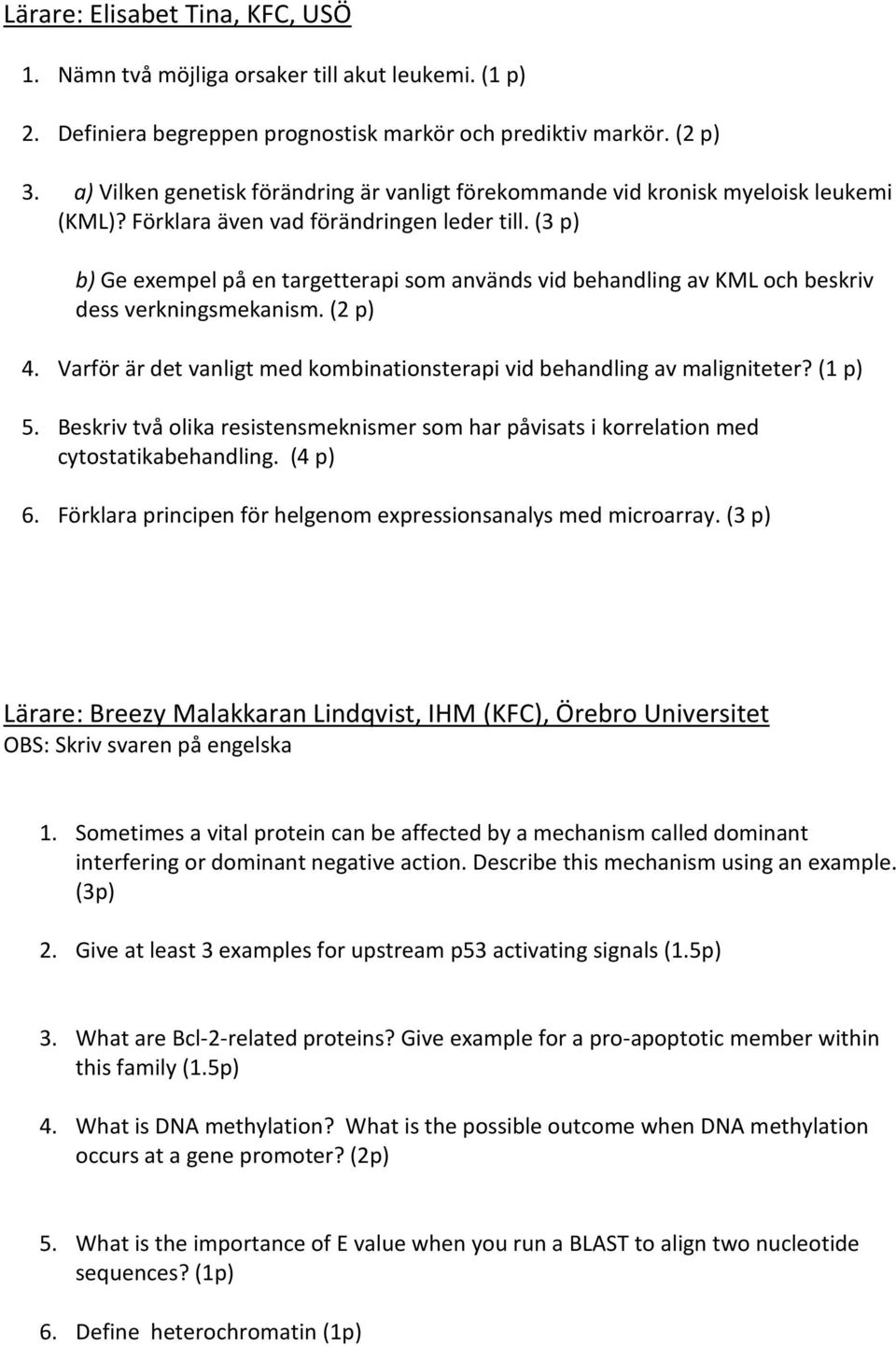 Lärare: Elisabet Tina, KFC, USÖ

1. Nämn två möjliga orsaker till akut leukemi. (1 p)

2. Definiera begreppen prognostisk markör och prediktiv markör. (2 p)

3. a) Vilken genetisk förändring är vanligt förekommande vid kronisk myeloisk leukemi (KML)? Förklara även vad förändringen leder till. (3 p)

b) Ge exempel på en targetterapi som används vid behandling av KML och beskriv dess verkningsmekanism. (2 p)

4. Varför är det vanligt med kombinationsterapi vid behandling av maligniteter? (1 p)

5. Beskriv två olika resistensmeknismer som har påvisats i korrelation med cytostatikabehandling. (4 p)

6. Förklara principen för helgenom expressionsanalys med microarray. (3 p)

Lärare: Breezy Malakkaran Lindqvist, IHM (KFC), Örebro Universitet
OBS: Skriv svaren på engelska

1. Sometimes a vital protein can be affected by a mechanism called dominant interfering or dominant negative action. Describe this mechanism using an example. (3p)

2. Give at least 3 examples for upstream p53 activating signals (1.5p)

3. What are Bcl-2-related proteins? Give example for a pro-apoptotic member within this family (1.5p)

4. What is DNA methylation? What is the possible outcome when DNA methylation occurs at a gene promoter? (2p)

5. What is the importance of E value when you run a BLAST to align two nucleotide sequences? (1p)

6. Define heterochromatin (1p)